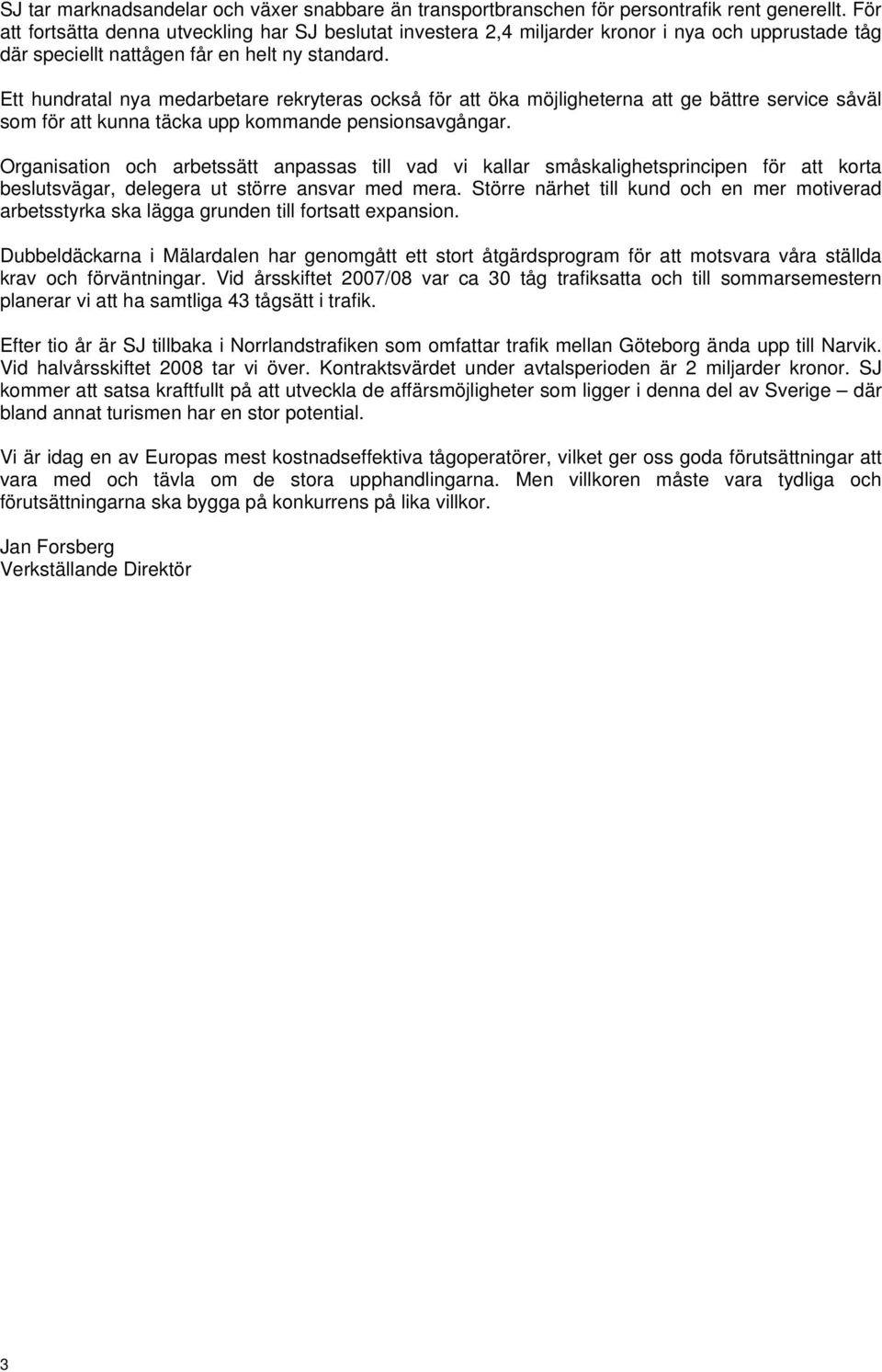 SJ tar marknadsandelar och växer snabbare än transportbranschen för persontrafik rent generellt. För att fortsätta denna utveckling har SJ beslutat investera 2,4 miljarder kronor i nya och upprustade tåg där speciellt nattågen får en helt ny standard.

Ett hundratal nya medarbetare rekryteras också för att öka möjligheterna att ge bättre service såväl som för att kunna täcka upp kommande pensionsavgångar.

Organisation och arbetssätt anpassas till vad vi kallar småskalighetsprincipen för att korta beslutsvägar, delegera ut större ansvar med mera. Större närhet till kund och en mer motiverad arbetsstyrka ska lägga grunden till fortsatt expansion.

Dubbeldäckarna i Mälardalen har genomgått ett stort åtgärdsprogram för att motsvara våra ställda krav och förväntningar. Vid årsskiftet 2007/08 var ca 30 tåg trafiksatta och till sommarsemestern planerar vi att ha samtliga 43 tågsätt i trafik.

Efter tio år är SJ tillbaka i Norrlandstrafiken som omfattar trafik mellan Göteborg ända upp till Narvik. Vid halvårsskiftet 2008 tar vi över. Kontraktsvärdet under avtalsperioden är 2 miljarder kronor. SJ kommer att satsa kraftfullt på att utveckla de affärsmöjligheter som ligger i denna del av Sverige – där bland annat turismen har en stor potential.

Vi är idag en av Europas mest kostnadseffektiva tågoperatörer, vilket ger oss goda förutsättningar att vara med och tävla om de stora upphandlingarna. Men villkoren måste vara tydliga och förutsättningarna ska bygga på konkurrens på lika villkor.

Jan Forsberg
Verkställande Direktör

3